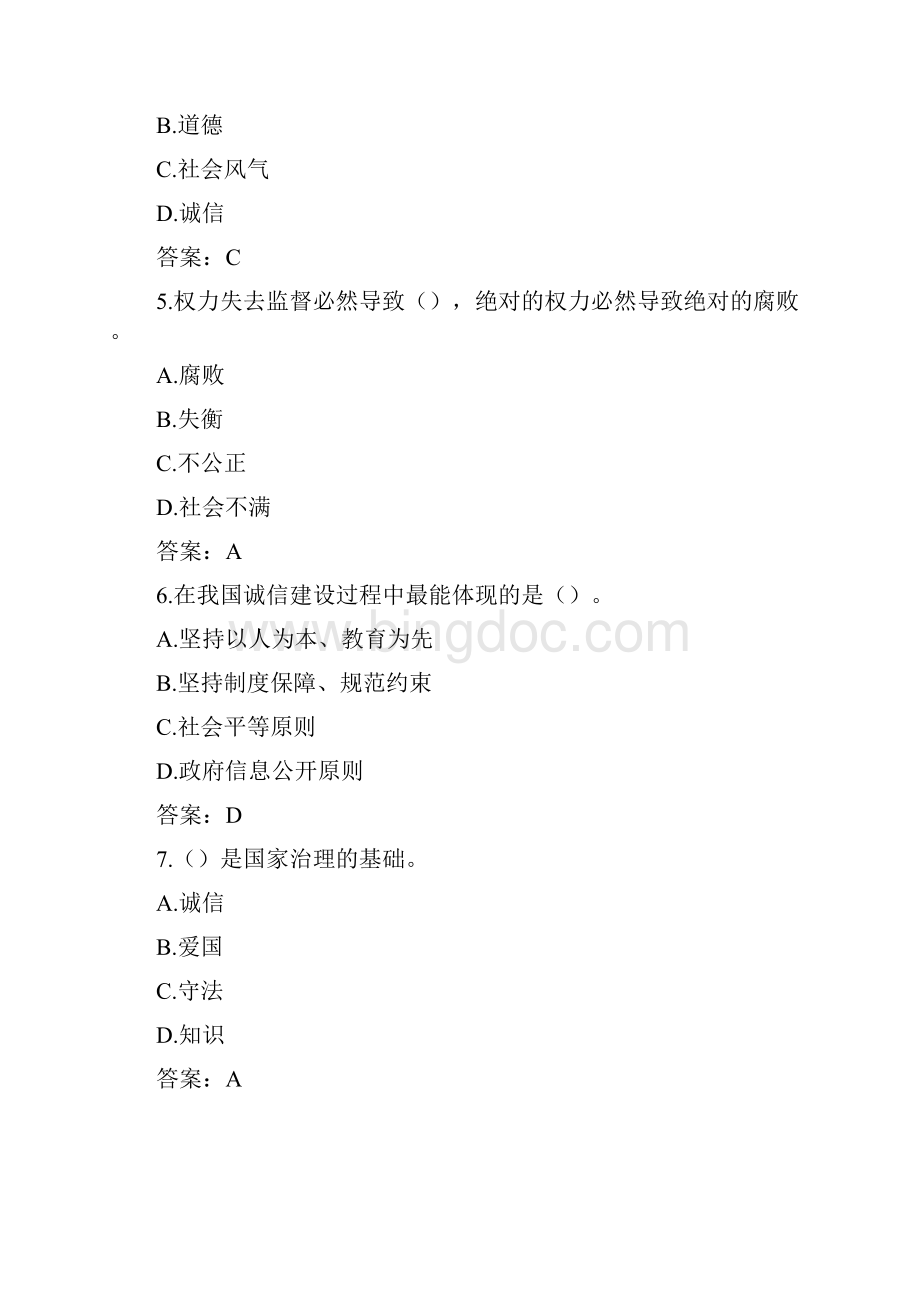 B.道德

C.社会风气

D.诚信

答案：C

5.权力失去监督必然导致（），绝对的权力必然导致绝对的腐败。

A.腐败

B.失衡

C.不公正

D.社会不满

答案：A

6.在我国诚信建设过程中最能体现的是（）。

A.坚持以人为本、教育为先

B.坚持制度保障、规范约束

C.社会平等原则

D.政府信息公开原则

答案：D

7.（）是国家治理的基础。

A.诚信

B.爱国

C.守法

D.知识

答案：A

www.bingdoc.com